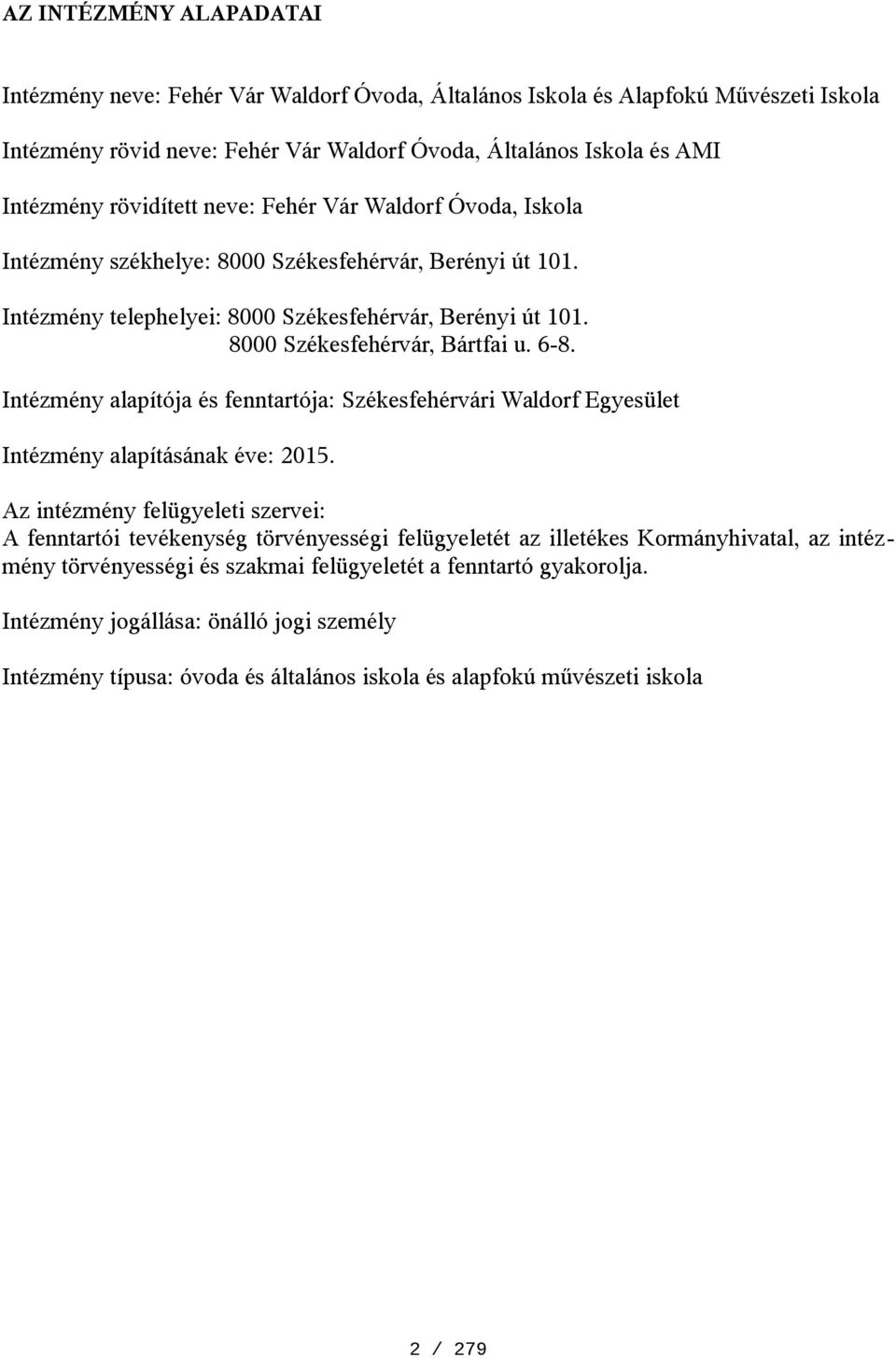 AZ INTÉZMÉNY ALAPADATAI

Intézmény neve: Fehér Vár Waldorf Óvoda, Általános Iskola és Alapfokú Művészeti Iskola

Intézmény rövid neve: Fehér Vár Waldorf Óvoda, Általános Iskola és AMI

Intézmény rövidített neve: Fehér Vár Waldorf Óvoda, Iskola

Intézmény székhelye: 8000 Székesfehérvár, Berényi út 101.

Intézmény telephelyei: 8000 Székesfehérvár, Berényi út 101.
8000 Székesfehérvár, Bártfai u. 6-8.

Intézmény alapítója és fenntartója: Székesfehérvári Waldorf Egyesület

Intézmény alapításának éve: 2015.

Az intézmény felügyeleti szervei:
A fenntartói tevékenység törvényességi felügyeletét az illetékes Kormányhivatal, az intézmény törvényességi és szakmai felügyeletét a fenntartó gyakorolja.

Intézmény jogállása: önálló jogi személy

Intézmény típusa: óvoda és általános iskola és alapfokú művészeti iskola

2 / 279